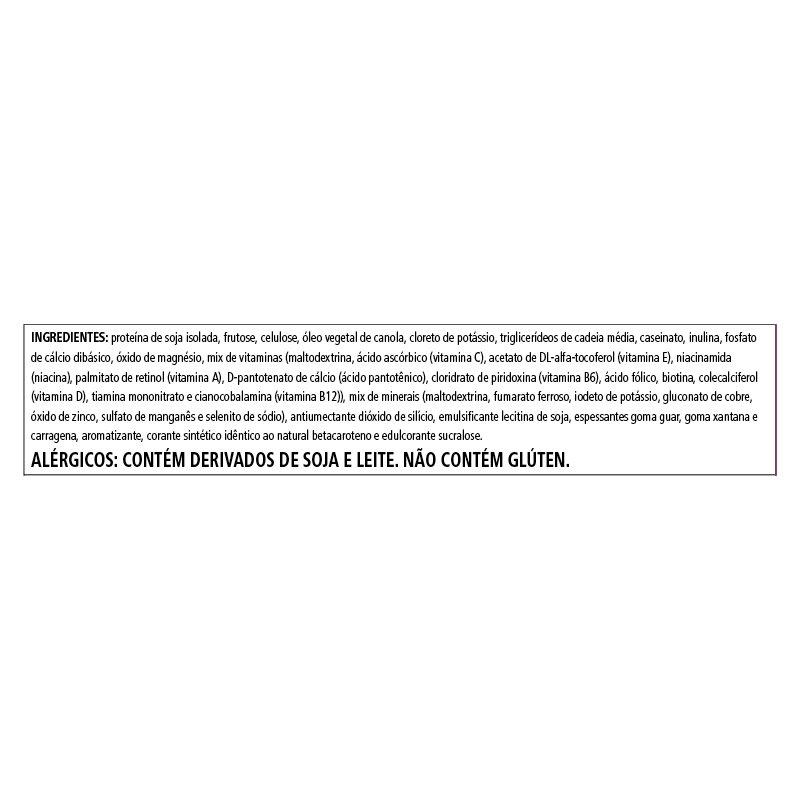 INGREDIENTES: proteína de soja isolada, frutose, celulose, óleo vegetal de canola, cloreto de potássio, triglicerídeos de cadeia média, caseinato, inulina, fosfato de cálcio dibásico, óxido de magnésio, mix de vitaminas (maltodextrina, ácido ascórbico (vitamina C), acetato de DL-alfa-tocoferol (vitamina E), niacinamida (niacina), palmitato de retinol (vitamina A), D-pantotenato de cálcio (ácido pantotênico), cloridrato de piridoxina (vitamina B6), ácido fólico, biotina, colecalciferol (vitamina D), tiamina mononitrato e cianocobalamina (vitamina B12)), mix de minerais (maltodextrina, fumarato ferroso, iodeto de potássio, gluconato de cobre, óxido de zinco, sulfato de manganês e selenito de sódio), antiumectante dióxido de silício, emulsificante lecitina de soja, espessantes goma guar, goma xantana e carragena, aromatizante, corante sintético idêntico ao natural betacaroteno e edulcorante sucralose.

ALÉRGICOS: CONTÉM DERIVADOS DE SOJA E LEITE. NÃO CONTÉM GLÚTEN.